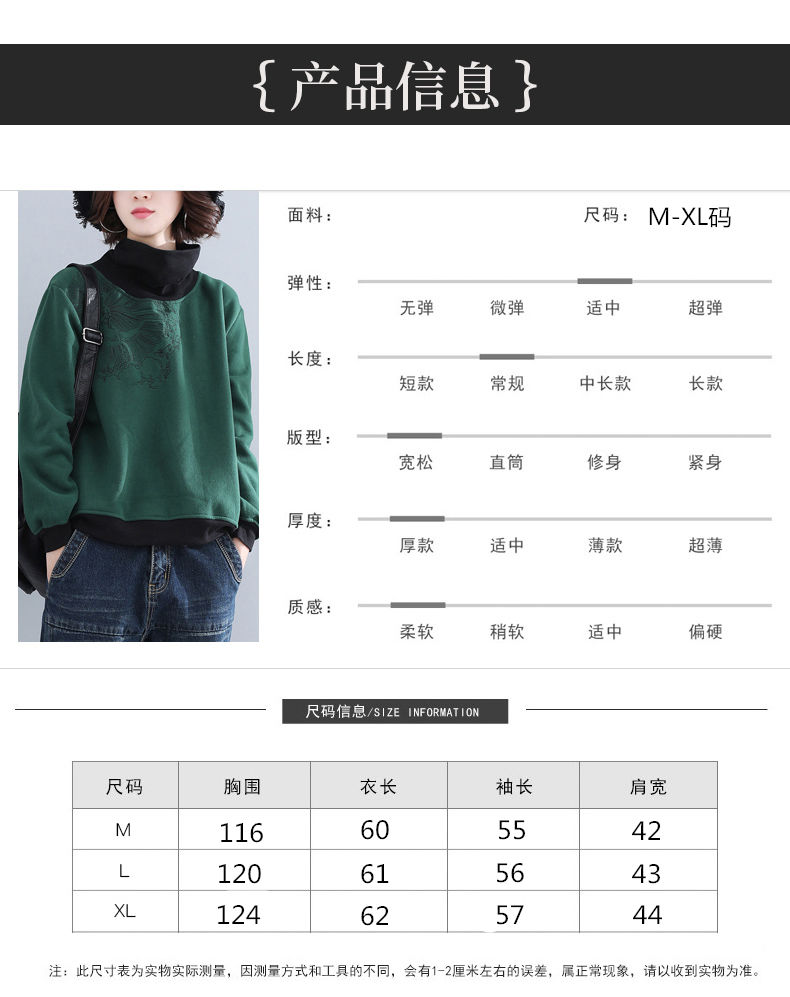 { 产品信息 }

面料：

尺码： M-XL码

弹性：
无弹 微弹 适中 超弹

长度：
短款 常规 中长款 长款

版型：
宽松 直筒 修身 紧身

厚度：
厚款 适中 薄款 超薄

质感：
柔软 稍软 适中 偏硬

尺码信息/SIZE INFORMATION

| 尺码 | 胸围 | 衣长 | 袖长 | 肩宽 |
|---|---|---|---|---|
| M | 116 | 60 | 55 | 42 |
| L | 120 | 61 | 56 | 43 |
| XL | 124 | 62 | 57 | 44 |

注：此尺寸表为实物实际测量，因测量方式和工具的不同，会有1-2厘米左右的误差，属正常现象，请以收到实物为准。